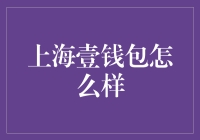 上海壹钱包怎么样